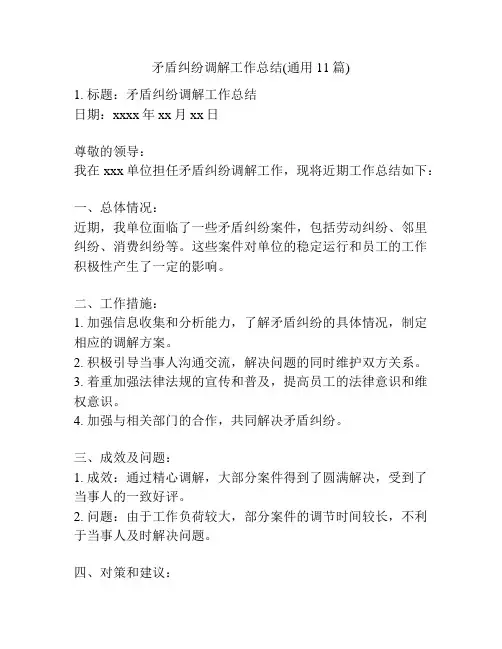 矛盾纠纷调解工作总结(通用 11 篇)

1. 标题：矛盾纠纷调解工作总结
日期：xxxx 年 xx 月 xx 日

尊敬的领导：
我在 xxx 单位担任矛盾纠纷调解工作，现将近期工作总结如下：

一、总体情况：
近期，我单位面临了一些矛盾纠纷案件，包括劳动纠纷、邻里纠纷、消费纠纷等。这些案件对单位的稳定运行和员工的工作积极性产生了一定的影响。

二、工作措施：
1. 加强信息收集和分析能力，了解矛盾纠纷的具体情况，制定相应的调解方案。
2. 积极引导当事人沟通交流，解决问题的同时维护双方关系。
3. 着重加强法律法规的宣传和普及，提高员工的法律意识和维权意识。
4. 加强与相关部门的合作，共同解决矛盾纠纷。

三、成效及问题：
1. 成效：通过精心调解，大部分案件得到了圆满解决，受到了当事人的一致好评。
2. 问题：由于工作负荷较大，部分案件的调节时间较长，不利于当事人及时解决问题。

四、对策和建议：